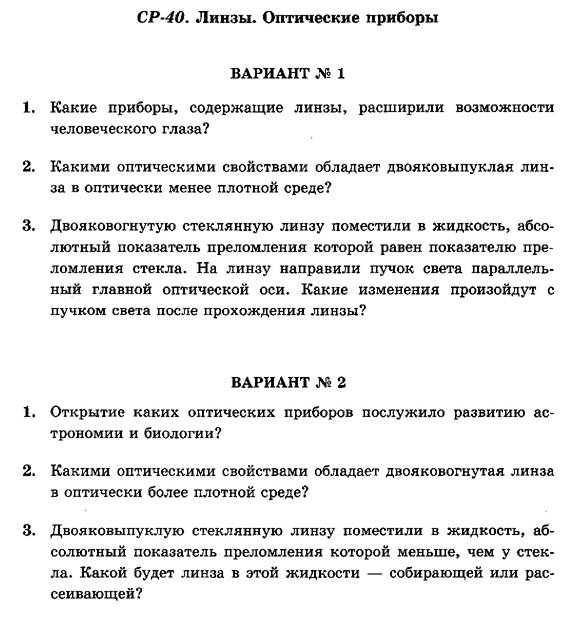 СР-40. Линзы. Оптические приборы

ВАРИАНТ № 1

1. Какие приборы, содержащие линзы, расширили возможности человеческого глаза?

2. Какими оптическими свойствами обладает двояковыпуклая линза в оптически менее плотной среде?

3. Двояковогнутую стеклянную линзу поместили в жидкость, абсолютный показатель преломления которой равен показателю преломления стекла. На линзу направили пучок света параллельный главной оптической оси. Какие изменения произойдут с пучком света после прохождения линзы?

ВАРИАНТ № 2

1. Открытие каких оптических приборов послужило развитию астрономии и биологии?

2. Какими оптическими свойствами обладает двояковогнутая линза в оптически более плотной среде?

3. Двояковыпуклую стеклянную линзу поместили в жидкость, абсолютный показатель преломления которой меньше, чем у стекла. Какой будет линза в этой жидкости — собирающей или рассеивающей?